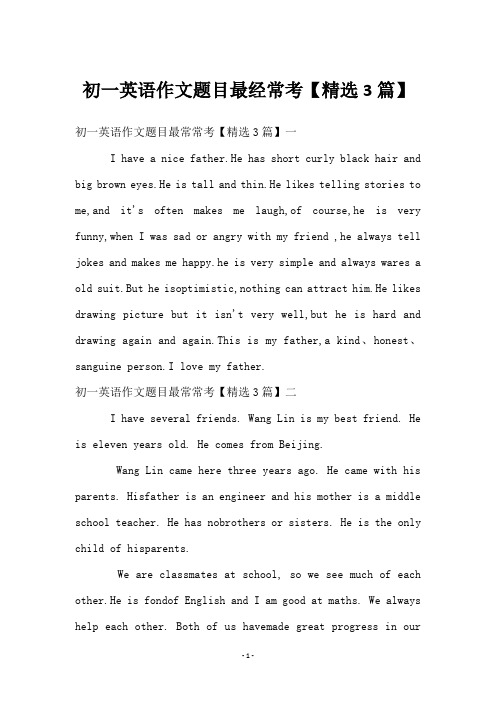 初一英语作文题目最经常考【精选3篇】

初一英语作文题目最常常考【精选3篇】一

I have a nice father.He has short curly black hair and big brown eyes.He is tall and thin.He likes telling stories to me,and it's often makes me laugh,of course,he is very funny,when I was sad or angry with my friend ,he always tell jokes and makes me happy.he is very simple and always wares a old suit.But he isoptimistic,nothing can attract him.He likes drawing picture but it isn't very well,but he is hard and drawing again and again.This is my father,a kind、honest、sanguine person.I love my father.

初一英语作文题目最常常考【精选3篇】二

I have several friends. Wang Lin is my best friend. He is eleven years old. He comes from Beijing.

Wang Lin came here three years ago. He came with his parents. Hisfather is an engineer and his mother is a middle school teacher. He has nobrothers or sisters. He is the only child of hisparents.

We are classmates at school, so we see much of each other.He is fondof English and I am good at maths. We always help each other. Both of us havemade great progress in our

-1-